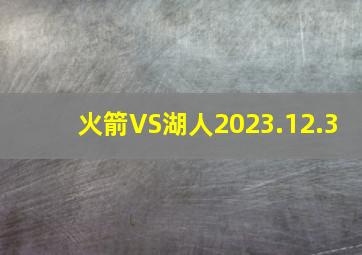 火箭VS湖人2023.12.3